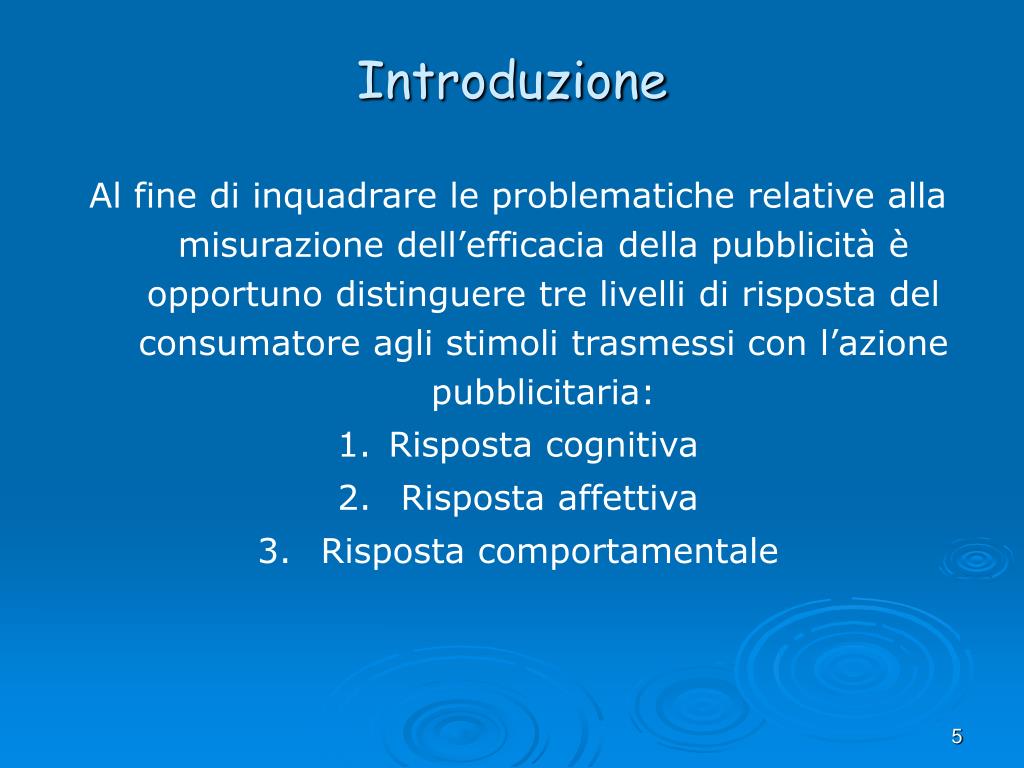 Introduzione

Al fine di inquadrare le problematiche relative alla misurazione dell'efficacia della pubblicità è opportuno distinguere tre livelli di risposta del consumatore agli stimoli trasmessi con l'azione pubblicitaria:

1. Risposta cognitiva
2. Risposta affettiva
3. Risposta comportamentale

5